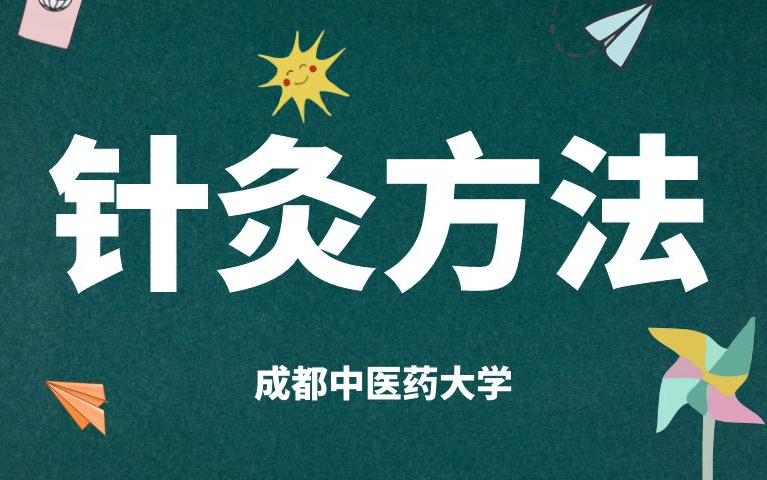 针灸方法

成都中医药大学